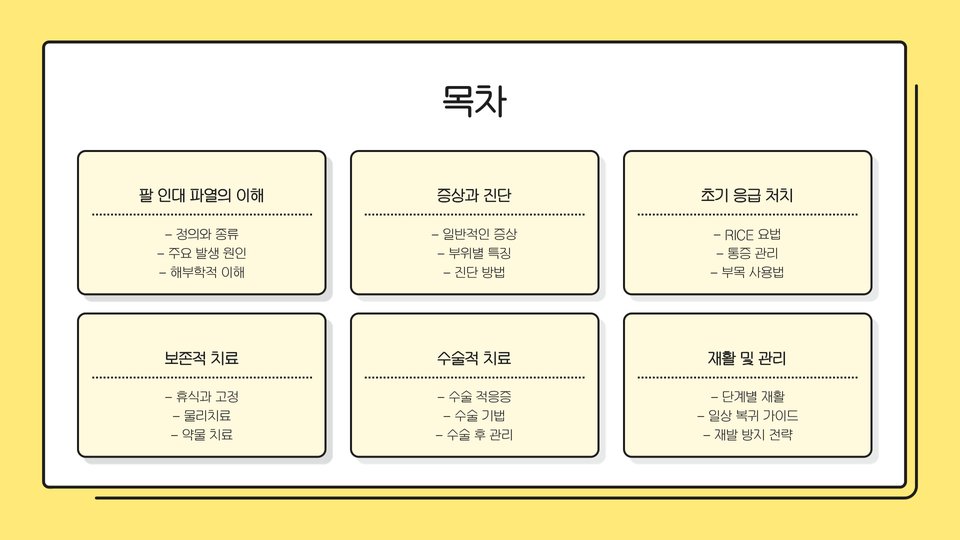 목차

팔 인대 파열의 이해

- 정의와 종류
- 주요 발생 원인
- 해부학적 이해

증상과 진단

- 일반적인 증상
- 부위별 특징
- 진단 방법

초기 응급 처치

- RICE 요법
- 통증 관리
- 부목 사용법

보존적 치료

- 휴식과 고정
- 물리치료
- 약물 치료

수술적 치료

- 수술 적응증
- 수술 기법
- 수술 후 관리

재활 및 관리

- 단계별 재활
- 일상 복귀 가이드
- 재발 방지 전략